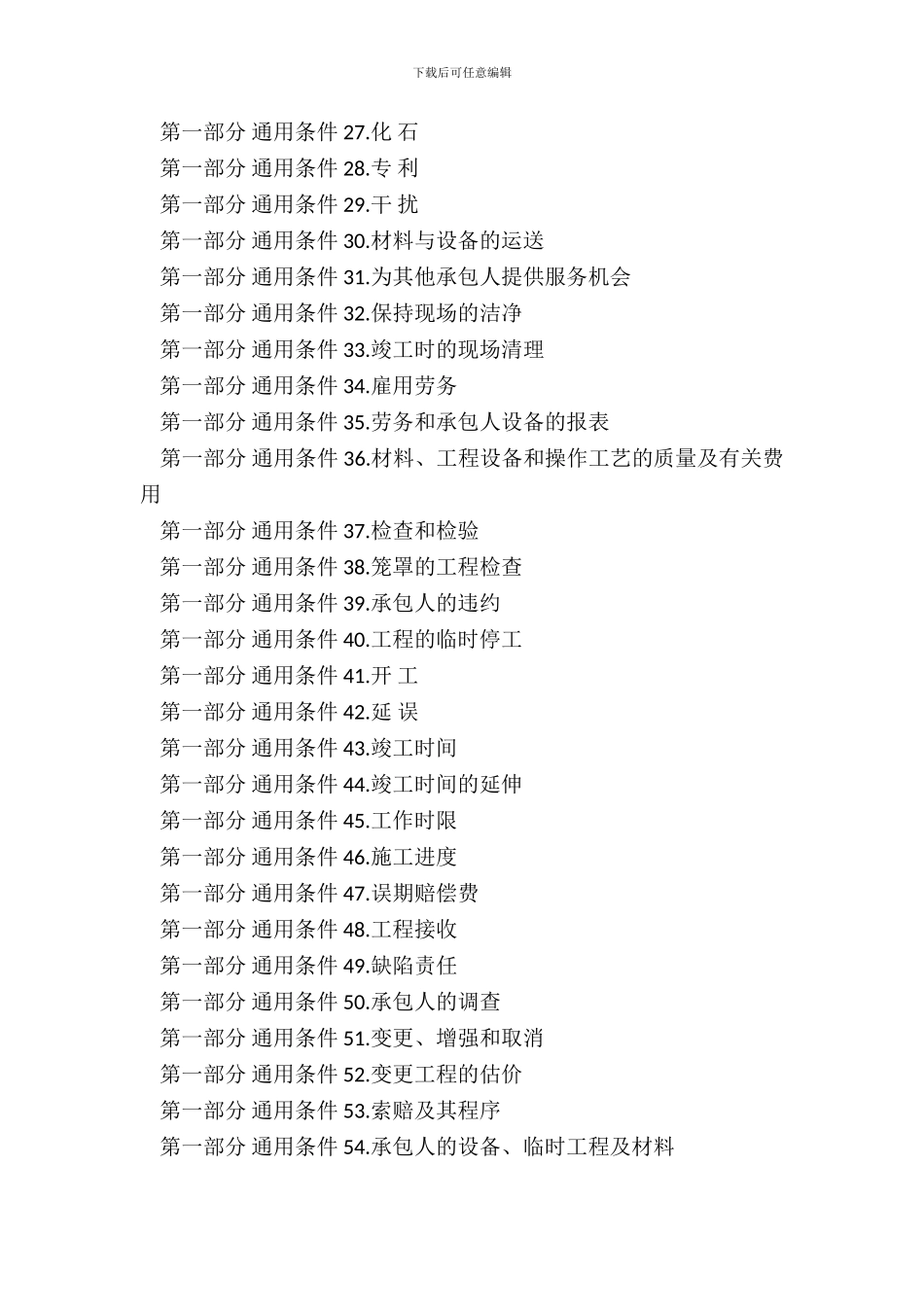 下载后可任意编辑

第一部分 通用条件 27.化 石

第一部分 通用条件 28.专 利

第一部分 通用条件 29.干 扰

第一部分 通用条件 30.材料与设备的运送

第一部分 通用条件 31.为其他承包人提供服务机会

第一部分 通用条件 32.保持现场的洁净

第一部分 通用条件 33.竣工时的现场清理

第一部分 通用条件 34.雇用劳务

第一部分 通用条件 35.劳务和承包人设备的报表

第一部分 通用条件 36.材料、工程设备和操作工艺的质量及有关费用

第一部分 通用条件 37.检查和检验

第一部分 通用条件 38.笼罩的工程检查

第一部分 通用条件 39.承包人的违约

第一部分 通用条件 40.工程的临时停工

第一部分 通用条件 41.开 工

第一部分 通用条件 42.延 误

第一部分 通用条件 43.竣工时间

第一部分 通用条件 44.竣工时间的延伸

第一部分 通用条件 45.工作时限

第一部分 通用条件 46.施工进度

第一部分 通用条件 47.误期赔偿费

第一部分 通用条件 48.工程接收

第一部分 通用条件 49.缺陷责任

第一部分 通用条件 50.承包人的调查

第一部分 通用条件 51.变更、增强和取消

第一部分 通用条件 52.变更工程的估价

第一部分 通用条件 53.索赔及其程序

第一部分 通用条件 54.承包人的设备、临时工程及材料